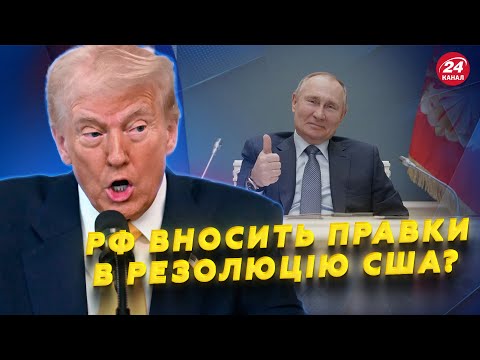 24 КАНАЛ

РФ ВНОСИТЬ ПРАВКИ В РЕЗОЛЮЦІЮ США?